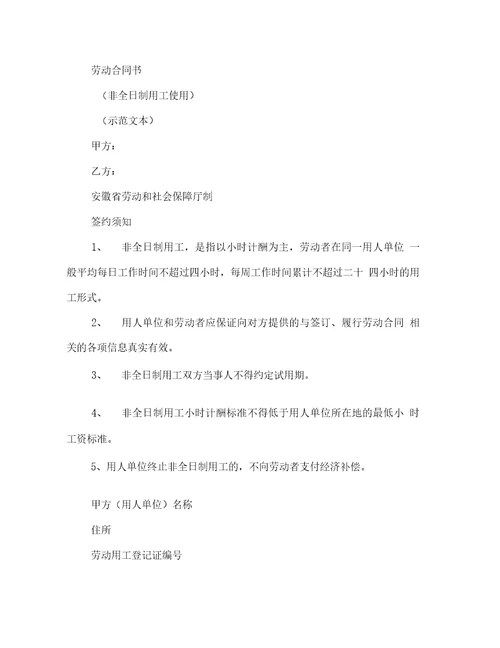 劳动合同书

（非全日制用工使用）

（示范文本）

甲方：

乙方：

安徽省劳动和社会保障厅制

签约须知

1、 非全日制用工，是指以小时计酬为主，劳动者在同一用人单位 一般平均每日工作时间不超过四小时，每周工作时间累计不超过二十 四小时的用工形式。

2、 用人单位和劳动者应保证向对方提供的与签订、履行劳动合同 相关的各项信息真实有效。

3、 非全日制用工双方当事人不得约定试用期。

4、 非全日制用工小时计酬标准不得低于用人单位所在地的最低小 时工资标准。

5、用人单位终止非全日制用工的，不向劳动者支付经济补偿。

甲方（用人单位）名称

住所

劳动用工登记证编号